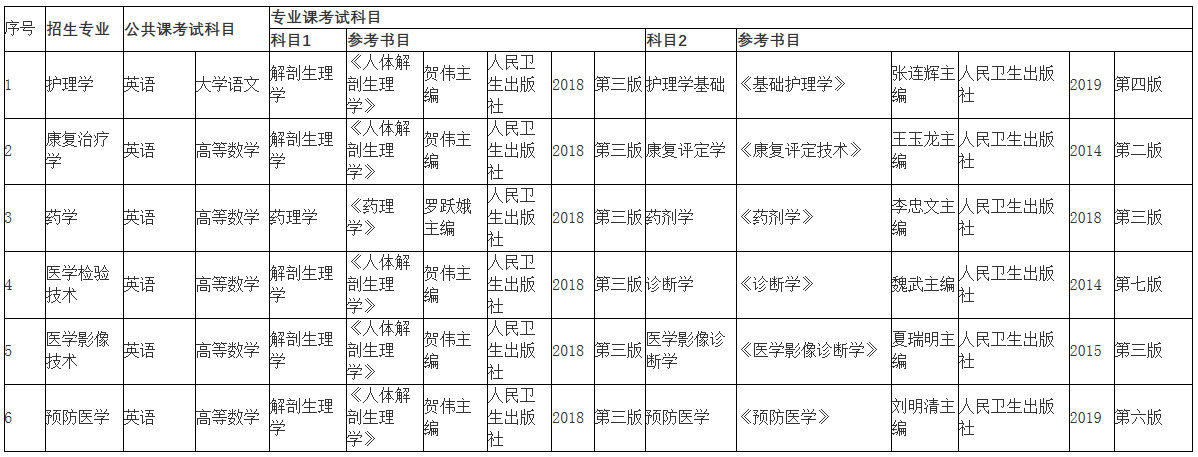 | 序号 | 招生专业 | 公共课考试科目 | | 专业课考试科目 | | | | | | | | | | | |
|---|---|---|---|---|---|---|---|---|---|---|---|---|---|---|---|
| | | | | 科目1 | 参考书目 | | | | | 科目2 | 参考书目 | | | | |
| 1 | 护理学 | 英语 | 大学语文 | 解剖生理学 | 《人体解剖生理学》 | 贺伟主编 | 人民卫生出版社 | 2018 | 第三版 | 护理学基础 | 《基础护理学》 | 张连辉主编 | 人民卫生出版社 | 2019 | 第四版 |
| 2 | 康复治疗学 | 英语 | 高等数学 | 解剖生理学 | 《人体解剖生理学》 | 贺伟主编 | 人民卫生出版社 | 2018 | 第三版 | 康复评定学 | 《康复评定技术》 | 王玉龙主编 | 人民卫生出版社 | 2014 | 第二版 |
| 3 | 药学 | 英语 | 高等数学 | 药理学 | 《药理学》 | 罗跃娥主编 | 人民卫生出版社 | 2018 | 第三版 | 药剂学 | 《药剂学》 | 李忠文主编 | 人民卫生出版社 | 2018 | 第三版 |
| 4 | 医学检验技术 | 英语 | 高等数学 | 解剖生理学 | 《人体解剖生理学》 | 贺伟主编 | 人民卫生出版社 | 2018 | 第三版 | 诊断学 | 《诊断学》 | 魏武主编 | 人民卫生出版社 | 2014 | 第七版 |
| 5 | 医学影像技术 | 英语 | 高等数学 | 解剖生理学 | 《人体解剖生理学》 | 贺伟主编 | 人民卫生出版社 | 2018 | 第三版 | 医学影像诊断学 | 《医学影像诊断学》 | 夏瑞明主编 | 人民卫生出版社 | 2015 | 第三版 |
| 6 | 预防医学 | 英语 | 高等数学 | 解剖生理学 | 《人体解剖生理学》 | 贺伟主编 | 人民卫生出版社 | 2018 | 第三版 | 预防医学 | 《预防医学》 | 刘明清主编 | 人民卫生出版社 | 2019 | 第六版 |